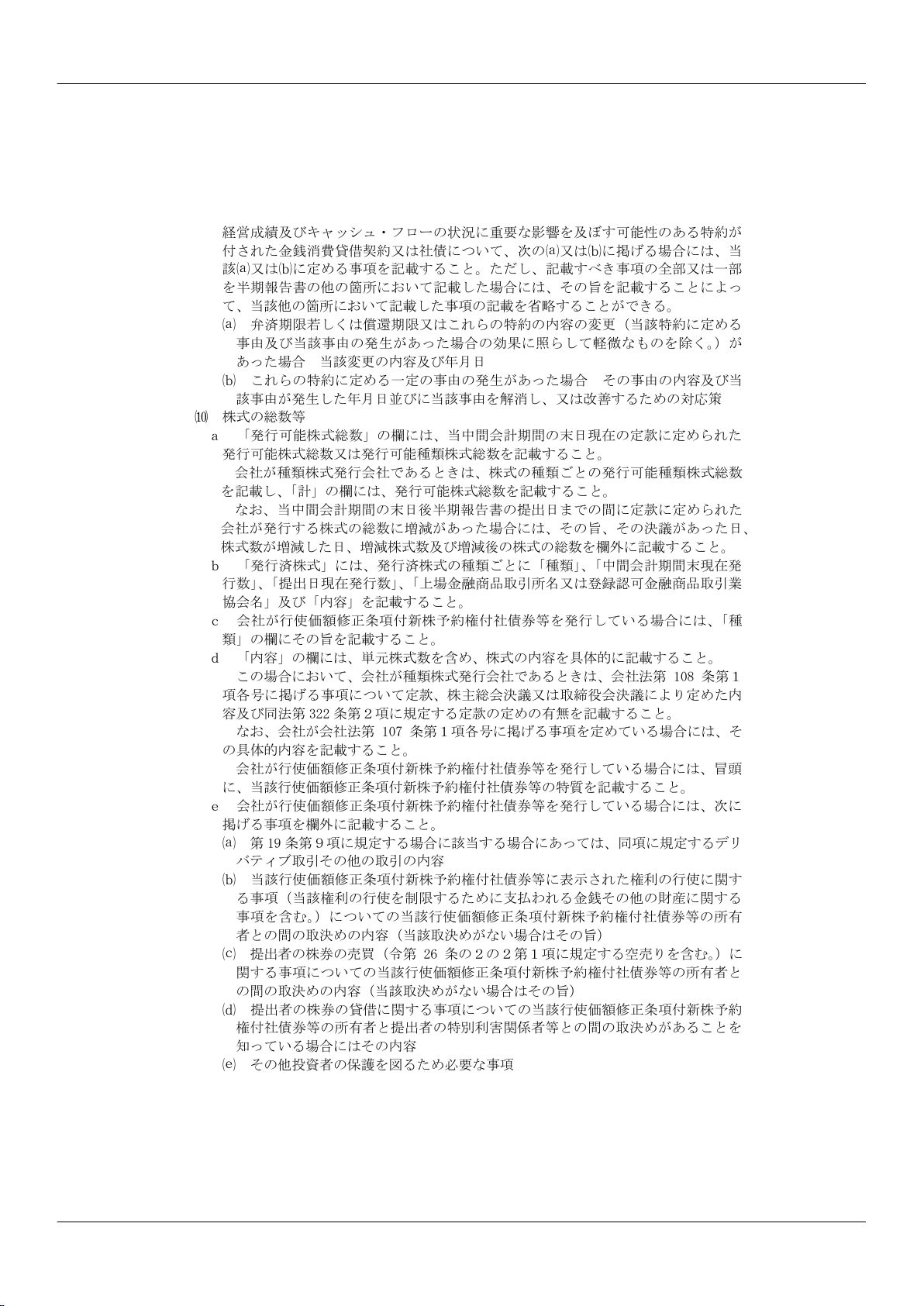 経営成績及びキャッシュ・フローの状況に重要な影響を及ぼす可能性のある特約が付された金銭消費貸借契約又は社債について、次の(a)又は(b)に掲げる場合には、当該(a)又は(b)に定める事項を記載すること。ただし、記載すべき事項の全部又は一部を半期報告書の他の箇所において記載した場合には、その旨を記載することによって、当該他の箇所において記載した事項の記載を省略することができる。

(a)　弁済期限若しくは償還期限又はこれらの特約の内容の変更（当該特約に定める事由及び当該事由の発生があった場合の効果に照らして軽微なものを除く。）があった場合　当該変更の内容及び年月日

(b)　これらの特約に定める一定の事由の発生があった場合　その事由の内容及び当該事由が発生した年月日並びに当該事由を解消し、又は改善するための対応策

(10)　株式の総数等

a　「発行可能株式総数」の欄には、当中間会計期間の末日現在の定款に定められた発行可能株式総数又は発行可能種類株式総数を記載すること。

会社が種類株式発行会社であるときは、株式の種類ごとの発行可能種類株式総数を記載し、「計」の欄には、発行可能株式総数を記載すること。

なお、当中間会計期間の末日後半期報告書の提出日までの間に定款に定められた会社が発行する株式の総数に増減があった場合には、その旨、その決議があった日、株式数が増減した日、増減株式数及び増減後の株式の総数を欄外に記載すること。

b　「発行済株式」には、発行済株式の種類ごとに「種類」、「中間会計期間末現在発行数」、「提出日現在発行数」、「上場金融商品取引所名又は登録認可金融商品取引業協会名」及び「内容」を記載すること。

c　会社が行使価額修正条項付新株予約権付社債券等を発行している場合には、「種類」の欄にその旨を記載すること。

d　「内容」の欄には、単元株式数を含め、株式の内容を具体的に記載すること。

この場合において、会社が種類株式発行会社であるときは、会社法第 108 条第1項各号に掲げる事項について定款、株主総会決議又は取締役会決議により定めた内容及び同法第 322 条第２項に規定する定款の定めの有無を記載すること。

なお、会社が会社法第 107 条第１項各号に掲げる事項を定めている場合には、その具体的内容を記載すること。

会社が行使価額修正条項付新株予約権付社債券等を発行している場合には、冒頭に、当該行使価額修正条項付新株予約権付社債券等の特質を記載すること。

e　会社が行使価額修正条項付新株予約権付社債券等を発行している場合には、次に掲げる事項を欄外に記載すること。

(a)　第 19 条第９項に規定する場合に該当する場合にあっては、同項に規定するデリバティブ取引その他の取引の内容

(b)　当該行使価額修正条項付新株予約権付社債券等に表示された権利の行使に関する事項（当該権利の行使を制限するために支払われる金銭その他の財産に関する事項を含む。）についての当該行使価額修正条項付新株予約権付社債券等の所有者との間の取決めの内容（当該取決めがない場合はその旨）

(c)　提出者の株券の売買（令第 26 条の２の２第１項に規定する空売りを含む。）に関する事項についての当該行使価額修正条項付新株予約権付社債券等の所有者との間の取決めの内容（当該取決めがない場合はその旨）

(d)　提出者の株券の貸借に関する事項についての当該行使価額修正条項付新株予約権付社債券等の所有者と提出者の特別利害関係者等との間の取決めがあることを知っている場合にはその内容

(e)　その他投資者の保護を図るため必要な事項